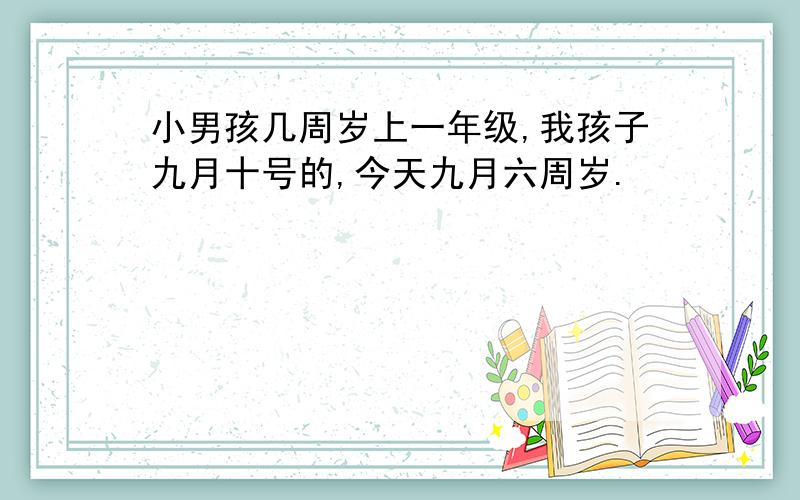 小男孩几周岁上一年级,我孩子九月十号的,今天九月六周岁.